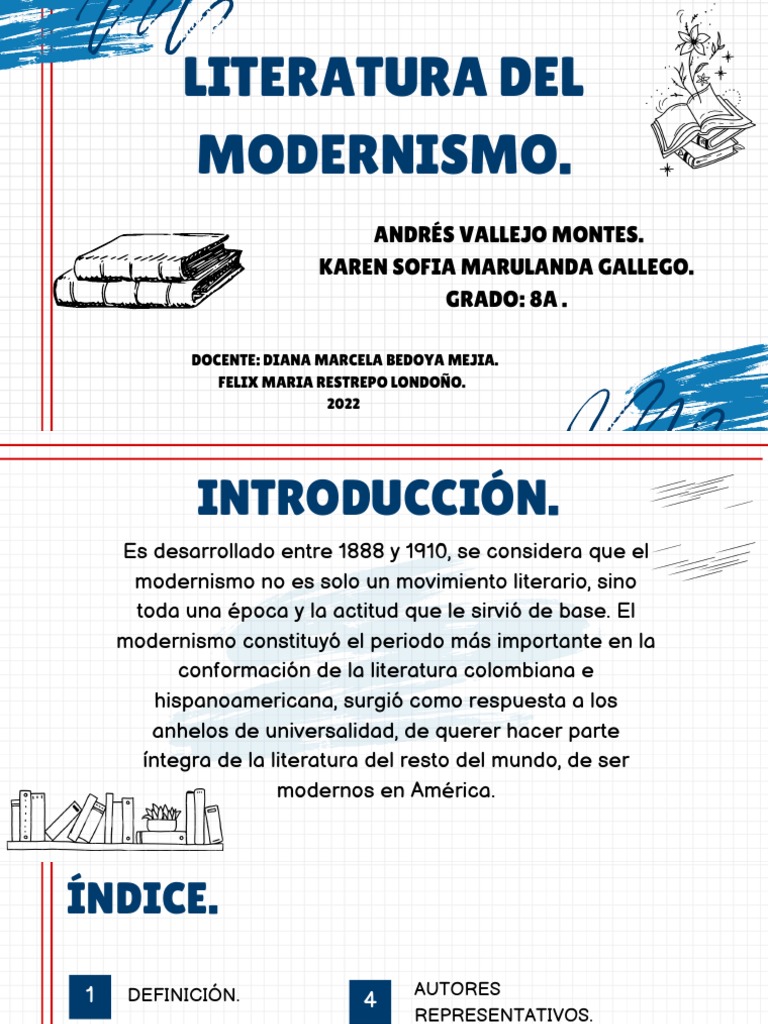 LITERATURA DEL MODERNISMO.

ANDRÉS VALLEJO MONTES.
KAREN SOFIA MARULANDA GALLEGO.
GRADO: 8A .

DOCENTE: DIANA MARCELA BEDOYA MEJIA.
FELIX MARIA RESTREPO LONDOÑO.
2022

INTRODUCCIÓN.

Es desarrollado entre 1888 y 1910, se considera que el modernismo no es solo un movimiento literario, sino toda una época y la actitud que le sirvió de base. El modernismo constituyó el periodo más importante en la conformación de la literatura colombiana e hispanoamericana, surgió como respuesta a los anhelos de universalidad, de querer hacer parte íntegra de la literatura del resto del mundo, de ser modernos en América.

ÍNDICE.

1 DEFINICIÓN.

4 AUTORES REPRESENTATIVOS.